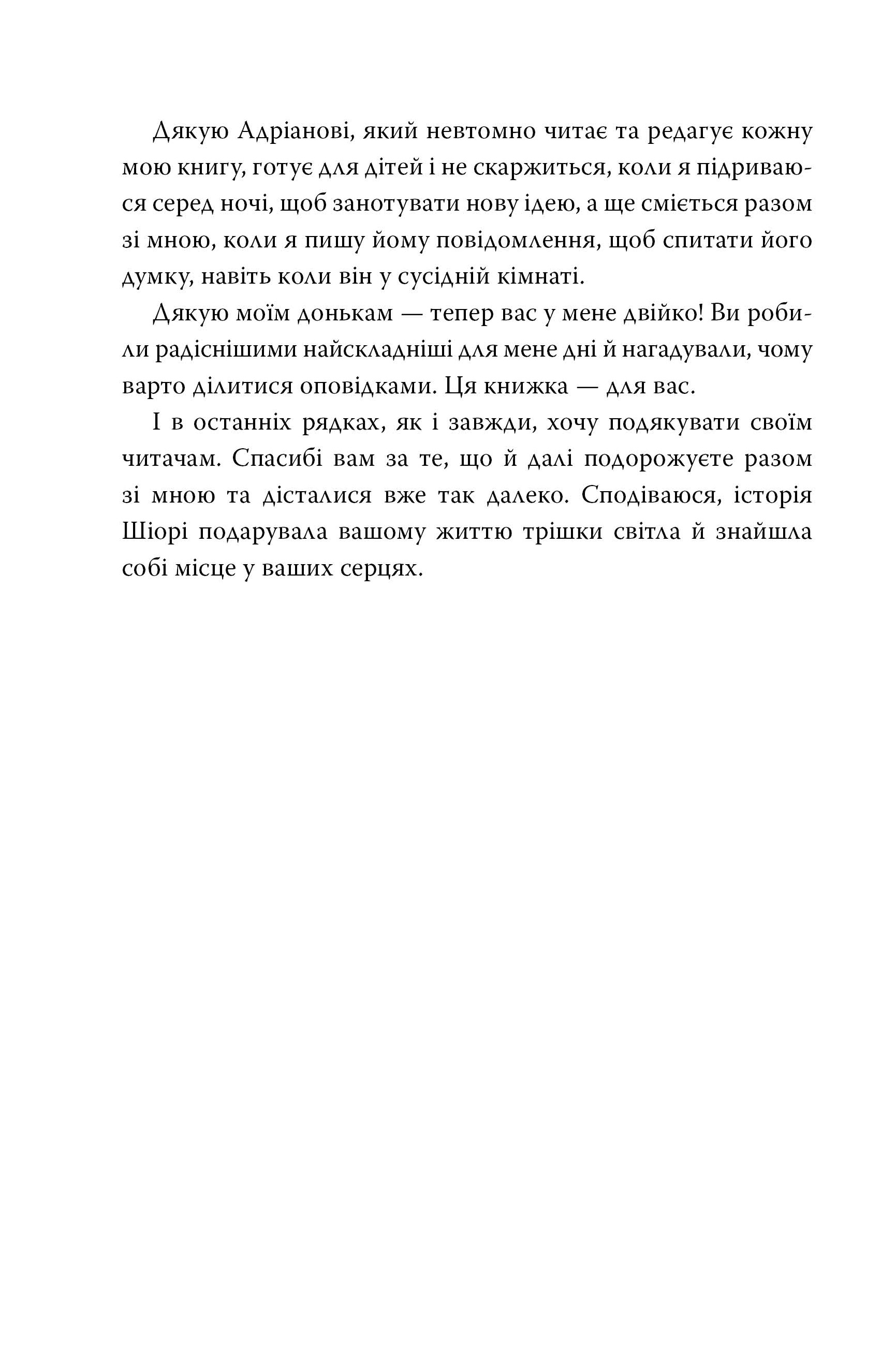 Дякую Адріанові, який невтомно читає та редагує кожну мою книгу, готує для дітей і не скаржиться, коли я підриваюся серед ночі, щоб занотувати нову ідею, а ще сміється разом зі мною, коли я пишу йому повідомлення, щоб спитати його думку, навіть коли він у сусідній кімнаті.

Дякую моїм донькам — тепер вас у мене двійко! Ви робили радіснішими найскладніші для мене дні й нагадували, чому варто ділитися оповідками. Ця книжка — для вас.

І в останніх рядках, як і завжди, хочу подякувати своїм читачам. Спасибі вам за те, що й далі подорожуєте разом зі мною та дісталися вже так далеко. Сподіваюся, історія Шіорі подарувала вашому життю трішки світла й знайшла собі місце у ваших серцях.